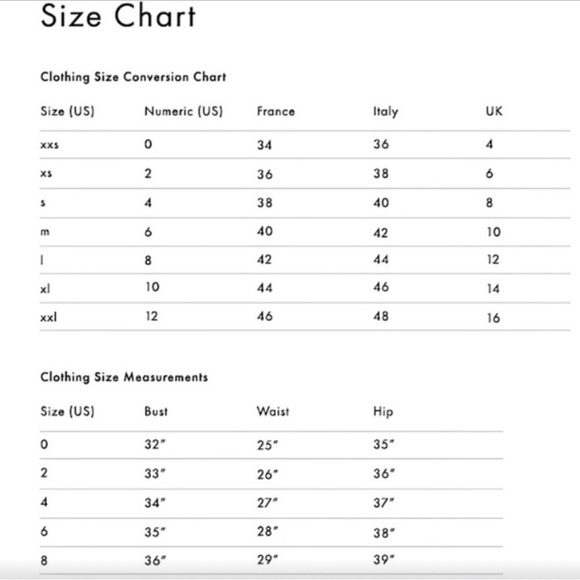 Size Chart

Clothing Size Conversion Chart

| Size (US) | Numeric (US) | France | Italy | UK |
|---|---|---|---|---|
| xxs | 0 | 34 | 36 | 4 |
| xs | 2 | 36 | 38 | 6 |
| s | 4 | 38 | 40 | 8 |
| m | 6 | 40 | 42 | 10 |
| l | 8 | 42 | 44 | 12 |
| xl | 10 | 44 | 46 | 14 |
| xxl | 12 | 46 | 48 | 16 |

Clothing Size Measurements

| Size (US) | Bust | Waist | Hip |
|---|---|---|---|
| 0 | 32" | 25" | 35" |
| 2 | 33" | 26" | 36" |
| 4 | 34" | 27" | 37" |
| 6 | 35" | 28" | 38" |
| 8 | 36" | 29" | 39" |